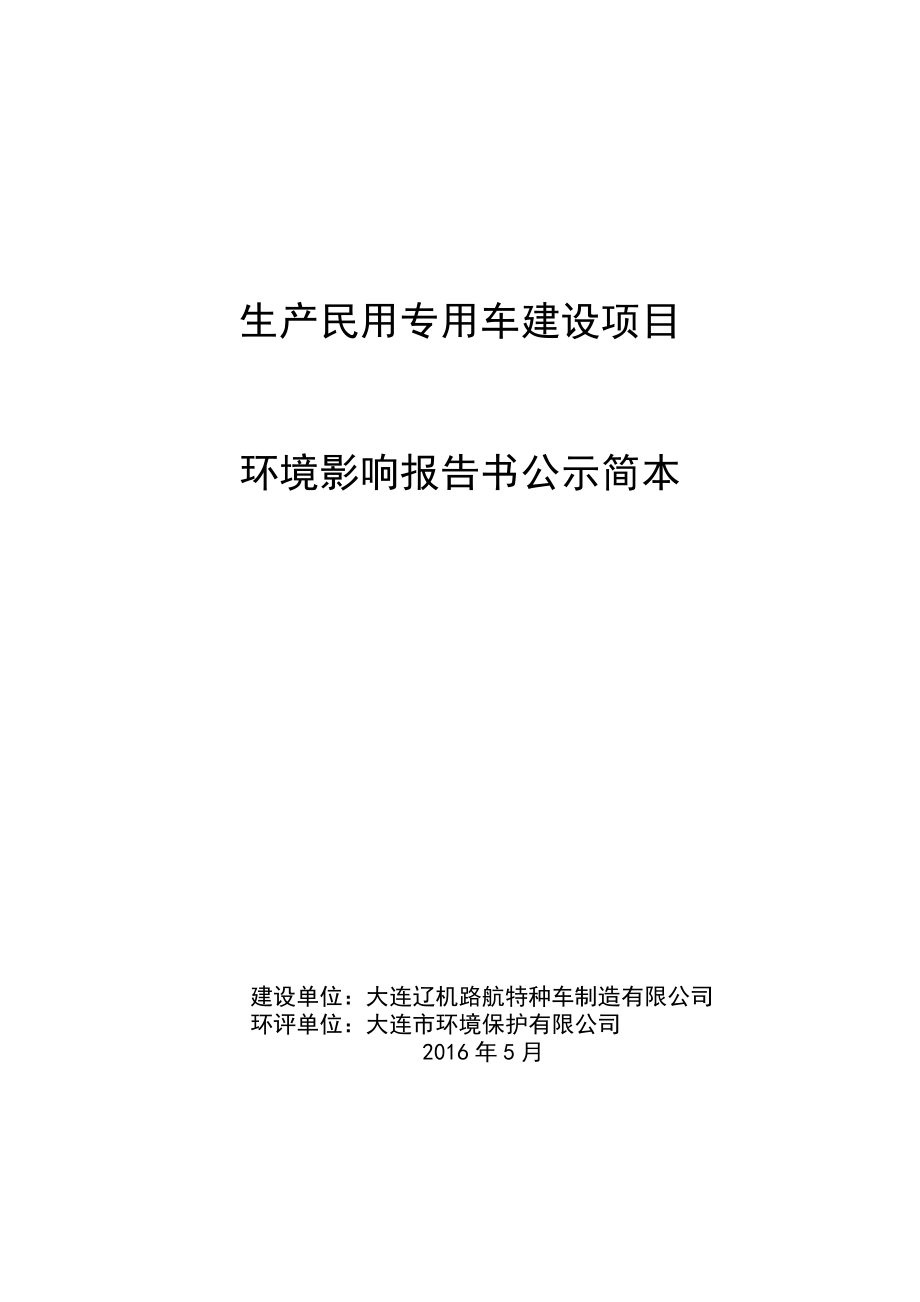 生产民用专用车建设项目

环境影响报告书公示简本

建设单位：大连辽机路航特种车制造有限公司
环评单位：大连市环境保护有限公司
2016 年 5 月